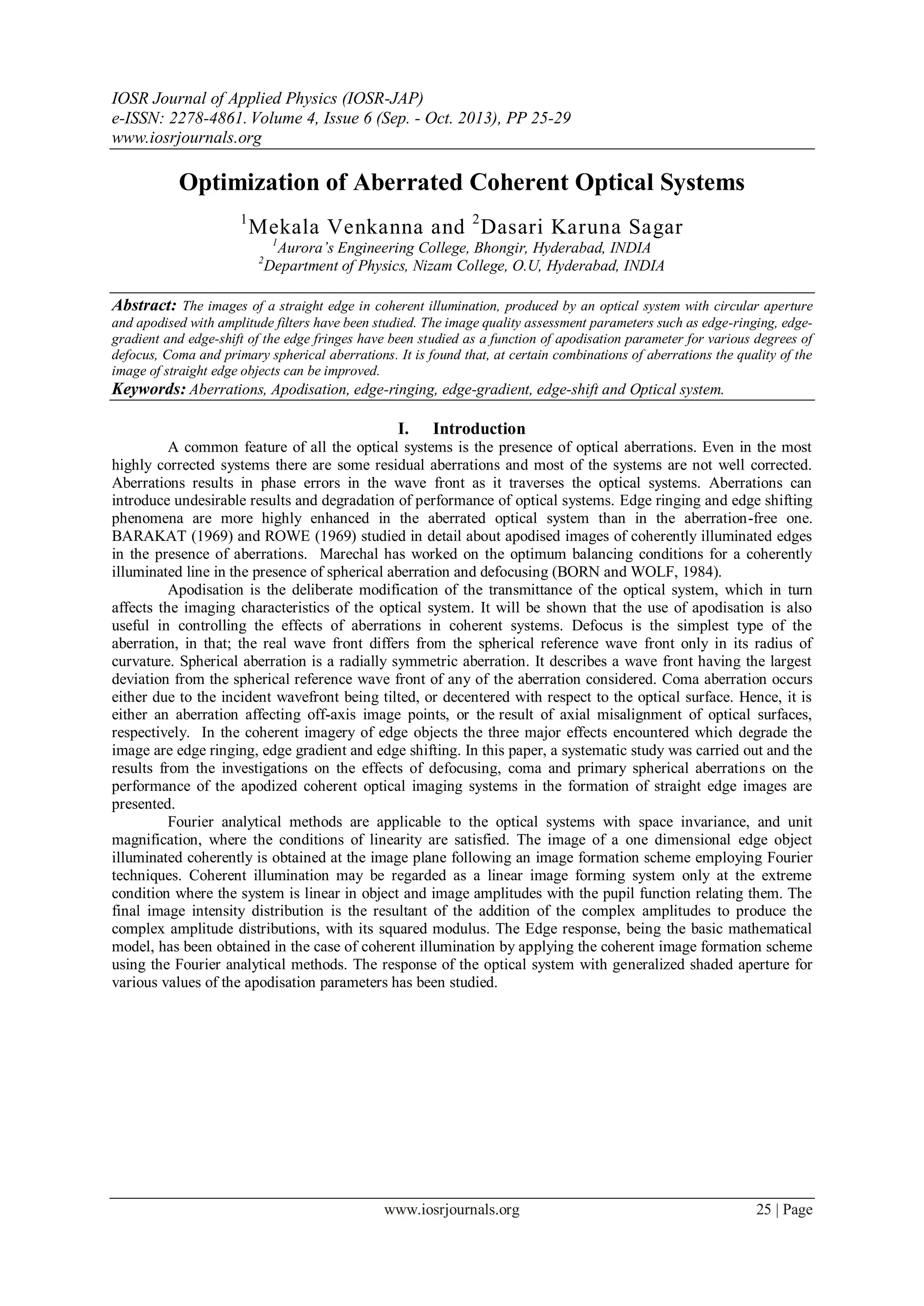 IOSR Journal of Applied Physics (IOSR-JAP)
e-ISSN: 2278-4861. Volume 4, Issue 6 (Sep. - Oct. 2013), PP 25-29
www.iosrjournals.org

Optimization of Aberrated Coherent Optical Systems

$^1$Mekala Venkanna and $^2$Dasari Karuna Sagar
$^1$Aurora's Engineering College, Bhongir, Hyderabad, INDIA
$^2$Department of Physics, Nizam College, O.U, Hyderabad, INDIA

Abstract: The images of a straight edge in coherent illumination, produced by an optical system with circular aperture and apodised with amplitude filters have been studied. The image quality assessment parameters such as edge-ringing, edge-gradient and edge-shift of the edge fringes have been studied as a function of apodisation parameter for various degrees of defocus, Coma and primary spherical aberrations. It is found that, at certain combinations of aberrations the quality of the image of straight edge objects can be improved.
Keywords: Aberrations, Apodisation, edge-ringing, edge-gradient, edge-shift and Optical system.

I. Introduction

A common feature of all the optical systems is the presence of optical aberrations. Even in the most highly corrected systems there are some residual aberrations and most of the systems are not well corrected. Aberrations results in phase errors in the wave front as it traverses the optical systems. Aberrations can introduce undesirable results and degradation of performance of optical systems. Edge ringing and edge shifting phenomena are more highly enhanced in the aberrated optical system than in the aberration-free one. BARAKAT (1969) and ROWE (1969) studied in detail about apodised images of coherently illuminated edges in the presence of aberrations. Marechal has worked on the optimum balancing conditions for a coherently illuminated line in the presence of spherical aberration and defocusing (BORN and WOLF, 1984).

Apodisation is the deliberate modification of the transmittance of the optical system, which in turn affects the imaging characteristics of the optical system. It will be shown that the use of apodisation is also useful in controlling the effects of aberrations in coherent systems. Defocus is the simplest type of the aberration, in that; the real wave front differs from the spherical reference wave front only in its radius of curvature. Spherical aberration is a radially symmetric aberration. It describes a wave front having the largest deviation from the spherical reference wave front of any of the aberration considered. Coma aberration occurs either due to the incident wavefront being tilted, or decentered with respect to the optical surface. Hence, it is either an aberration affecting off-axis image points, or the result of axial misalignment of optical surfaces, respectively. In the coherent imagery of edge objects the three major effects encountered which degrade the image are edge ringing, edge gradient and edge shifting. In this paper, a systematic study was carried out and the results from the investigations on the effects of defocusing, coma and primary spherical aberrations on the performance of the apodized coherent optical imaging systems in the formation of straight edge images are presented.

Fourier analytical methods are applicable to the optical systems with space invariance, and unit magnification, where the conditions of linearity are satisfied. The image of a one dimensional edge object illuminated coherently is obtained at the image plane following an image formation scheme employing Fourier techniques. Coherent illumination may be regarded as a linear image forming system only at the extreme condition where the system is linear in object and image amplitudes with the pupil function relating them. The final image intensity distribution is the resultant of the addition of the complex amplitudes to produce the complex amplitude distributions, with its squared modulus. The Edge response, being the basic mathematical model, has been obtained in the case of coherent illumination by applying the coherent image formation scheme using the Fourier analytical methods. The response of the optical system with generalized shaded aperture for various values of the apodisation parameters has been studied.

www.iosrjournals.org 25 | Page